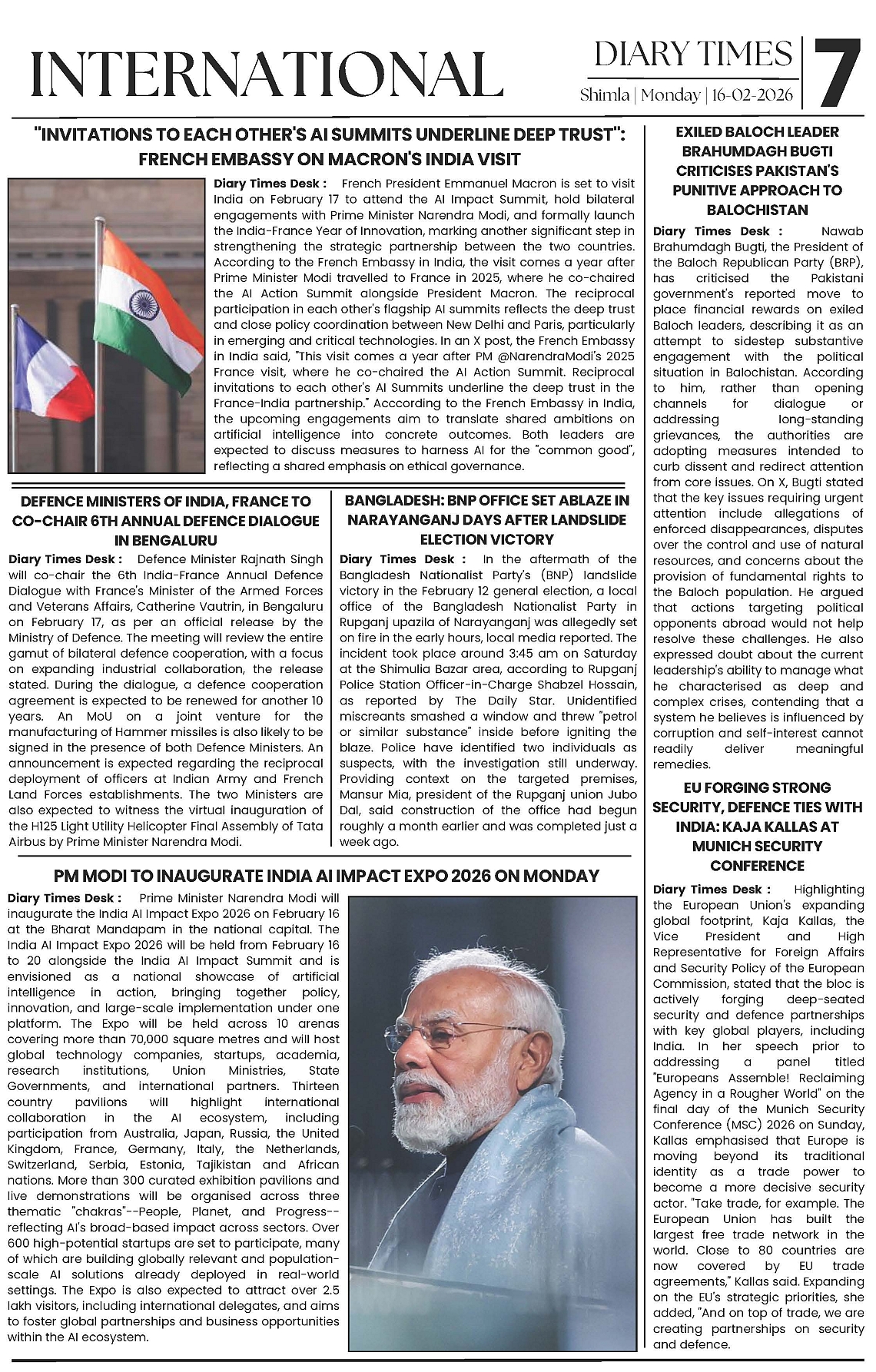 INTERNATIONAL

DIARY TIMES
Shimla | Monday | 16-02-2026

7

"INVITATIONS TO EACH OTHER'S AI SUMMITS UNDERLINE DEEP TRUST": FRENCH EMBASSY ON MACRON'S INDIA VISIT

Diary Times Desk : French President Emmanuel Macron is set to visit India on February 17 to attend the AI Impact Summit, hold bilateral engagements with Prime Minister Narendra Modi, and formally launch the India-France Year of Innovation, marking another significant step in strengthening the strategic partnership between the two countries. According to the French Embassy in India, the visit comes a year after Prime Minister Modi travelled to France in 2025, where he co-chaired the AI Action Summit alongside President Macron. The reciprocal participation in each other's flagship AI summits reflects the deep trust and close policy coordination between New Delhi and Paris, particularly in emerging and critical technologies. In an X post, the French Embassy in India said, "This visit comes a year after PM @NarendraModi's 2025 France visit, where he co-chaired the AI Action Summit. Reciprocal invitations to each other's AI Summits underline the deep trust in the France-India partnership." According to the French Embassy in India, the upcoming engagements aim to translate shared ambitions on artificial intelligence into concrete outcomes. Both leaders are expected to discuss measures to harness AI for the "common good", reflecting a shared emphasis on ethical governance.

DEFENCE MINISTERS OF INDIA, FRANCE TO CO-CHAIR 6TH ANNUAL DEFENCE DIALOGUE IN BENGALURU

Diary Times Desk : Defence Minister Rajnath Singh will co-chair the 6th India-France Annual Defence Dialogue with France's Minister of the Armed Forces and Veterans Affairs, Catherine Vautrin, in Bengaluru on February 17, as per an official release by the Ministry of Defence. The meeting will review the entire gamut of bilateral defence cooperation, with a focus on expanding industrial collaboration, the release stated. During the dialogue, a defence cooperation agreement is expected to be renewed for another 10 years. An MoU on a joint venture for the manufacturing of Hammer missiles is also likely to be signed in the presence of both Defence Ministers. An announcement is expected regarding the reciprocal deployment of officers at Indian Army and French Land Forces establishments. The two Ministers are also expected to witness the virtual inauguration of the H125 Light Utility Helicopter Final Assembly of Tata Airbus by Prime Minister Narendra Modi.

BANGLADESH: BNP OFFICE SET ABLAZE IN NARAYANGANJ DAYS AFTER LANDSLIDE ELECTION VICTORY

Diary Times Desk : In the aftermath of the Bangladesh Nationalist Party's (BNP) landslide victory in the February 12 general election, a local office of the Bangladesh Nationalist Party in Rupganj upazila of Narayanganj was allegedly set on fire in the early hours, local media reported. The incident took place around 3:45 am on Saturday at the Shimulia Bazar area, according to Rupganj Police Station Officer-in-Charge Shabzel Hossain, as reported by The Daily Star. Unidentified miscreants smashed a window and threw "petrol or similar substance" inside before igniting the blaze. Police have identified two individuals as suspects, with the investigation still underway. Providing context on the targeted premises, Mansur Mia, president of the Rupganj union Jubo Dal, said construction of the office had begun roughly a month earlier and was completed just a week ago.

PM MODI TO INAUGURATE INDIA AI IMPACT EXPO 2026 ON MONDAY

Diary Times Desk : Prime Minister Narendra Modi will inaugurate the India AI Impact Expo 2026 on February 16 at the Bharat Mandapam in the national capital. The India AI Impact Expo 2026 will be held from February 16 to 20 alongside the India AI Impact Summit and is envisioned as a national showcase of artificial intelligence in action, bringing together policy, innovation, and large-scale implementation under one platform. The Expo will be held across 10 arenas covering more than 70,000 square metres and will host global technology companies, startups, academia, research institutions, Union Ministries, State Governments, and international partners. Thirteen country pavilions will highlight international collaboration in the AI ecosystem, including participation from Australia, Japan, Russia, the United Kingdom, France, Germany, Italy, the Netherlands, Switzerland, Serbia, Estonia, Tajikistan and African nations. More than 300 curated exhibition pavilions and live demonstrations will be organised across three thematic "chakras"--People, Planet, and Progress--reflecting AI's broad-based impact across sectors. Over 600 high-potential startups are set to participate, many of which are building globally relevant and population-scale AI solutions already deployed in real-world settings. The Expo is also expected to attract over 2.5 lakh visitors, including international delegates, and aims to foster global partnerships and business opportunities within the AI ecosystem.

EXILED BALOCH LEADER BRAHUMDAGH BUGTI CRITICISES PAKISTAN'S PUNITIVE APPROACH TO BALOCHISTAN

Diary Times Desk : Nawab Brahumdagh Bugti, the President of the Baloch Republican Party (BRP), has criticised the Pakistani government's reported move to place financial rewards on exiled Baloch leaders, describing it as an attempt to sidestep substantive engagement with the political situation in Balochistan. According to him, rather than opening channels for dialogue or addressing long-standing grievances, the authorities are adopting measures intended to curb dissent and redirect attention from core issues. On X, Bugti stated that the key issues requiring urgent attention include allegations of enforced disappearances, disputes over the control and use of natural resources, and concerns about the provision of fundamental rights to the Baloch population. He argued that actions targeting political opponents abroad would not help resolve these challenges. He also expressed doubt about the current leadership's ability to manage what he characterised as deep and complex crises, contending that a system he believes is influenced by corruption and self-interest cannot readily deliver meaningful remedies.

EU FORGING STRONG SECURITY, DEFENCE TIES WITH INDIA: KAJA KALLAS AT MUNICH SECURITY CONFERENCE

Diary Times Desk : Highlighting the European Union's expanding global footprint, Kaja Kallas, the Vice President and High Representative for Foreign Affairs and Security Policy of the European Commission, stated that the bloc is actively forging deep-seated security and defence partnerships with key global players, including India. In her speech prior to addressing a panel titled "Europeans Assemble! Reclaiming Agency in a Rougher World" on the final day of the Munich Security Conference (MSC) 2026 on Sunday, Kallas emphasised that Europe is moving beyond its traditional identity as a trade power to become a more decisive security actor. "Take trade, for example. The European Union has built the largest free trade network in the world. Close to 80 countries are now covered by EU trade agreements," Kallas said. Expanding on the EU's strategic priorities, she added, "And on top of trade, we are creating partnerships on security and defence.